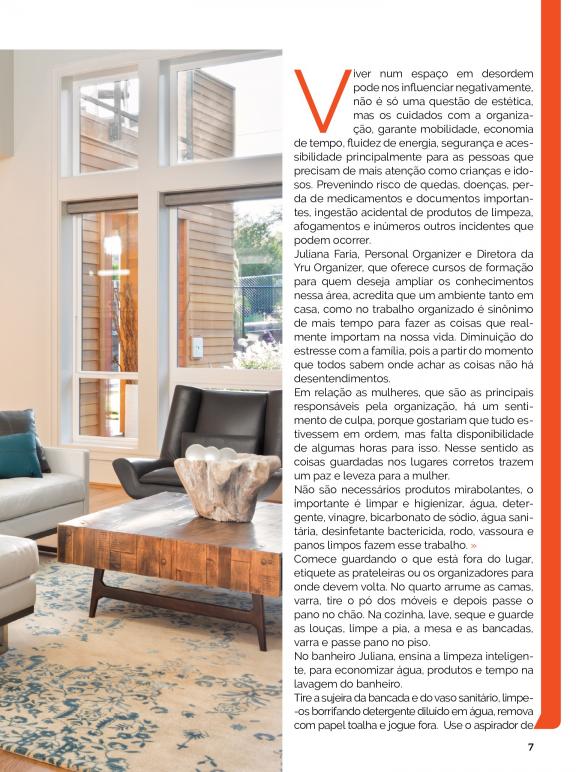 Viver num espaço em desordem pode nos influenciar negativamente, não é só uma questão de estética, mas os cuidados com a organização, garante mobilidade, economia de tempo, fluidez de energia, segurança e acessibilidade principalmente para as pessoas que precisam de mais atenção como crianças e idosos. Prevenindo risco de quedas, doenças, perda de medicamentos e documentos importantes, ingestão acidental de produtos de limpeza, afogamentos e inúmeros outros incidentes que podem ocorrer.
Juliana Faria, Personal Organizer e Diretora da Yru Organizer, que oferece cursos de formação para quem deseja ampliar os conhecimentos nessa área, acredita que um ambiente tanto em casa, como no trabalho organizado é sinônimo de mais tempo para fazer as coisas que realmente importam na nossa vida. Diminuição do estresse com a família, pois a partir do momento que todos sabem onde achar as coisas não há desentendimentos.
Em relação as mulheres, que são as principais responsáveis pela organização, há um sentimento de culpa, porque gostariam que tudo estivessem em ordem, mas falta disponibilidade de algumas horas para isso. Nesse sentido as coisas guardadas nos lugares corretos trazem um paz e leveza para a mulher.
Não são necessários produtos mirabolantes, o importante é limpar e higienizar, água, detergente, vinagre, bicarbonato de sódio, água sanitária, desinfetante bactericida, rodo, vassoura e panos limpos fazem esse trabalho. »
Comece guardando o que está fora do lugar, etiquete as prateleiras ou os organizadores para onde devem volta. No quarto arrume as camas, varra, tire o pó dos móveis e depois passe o pano no chão. Na cozinha, lave, seque e guarde as louças, limpe a pia, a mesa e as bancadas, varra e passe pano no piso.
No banheiro Juliana, ensina a limpeza inteligente, para economizar água, produtos e tempo na lavagem do banheiro.
Tire a sujeira da bancada e do vaso sanitário, limpe-os borrifando detergente diluído em água, remova com papel toalha e jogue fora. Use o aspirador de

7